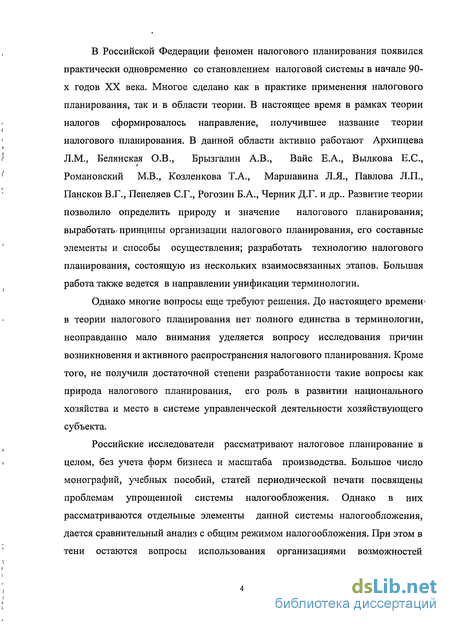 В Российской Федерации феномен налогового планирования появился практически одновременно со становлением налоговой системы в начале 90-х годов XX века. Многое сделано как в практике применения налогового планирования, так и в области теории. В настоящее время в рамках теории налогов сформировалось направление, получившее название теории налогового планирования. В данной области активно работают Архипцева Л.М., Белянская О.В., Брызгалин А.В., Вайс Е.А., Вылкова Е.С., Романовский М.В., Козленкова Т.А., Маршавина Л.Я., Павлова Л.П., Пансков В.Г., Пепеляев С.Г., Рогозин Б.А., Черник Д.Г. и др.. Развитие теории позволило определить природу и значение налогового планирования; выработать принципы организации налогового планирования, его составные элементы и способы осуществления; разработать технологию налогового планирования, состоящую из нескольких взаимосвязанных этапов. Большая работа также ведется в направлении унификации терминологии.

Однако многие вопросы еще требуют решения. До настоящего времени в теории налогового планирования нет полного единства в терминологии, неоправданно мало внимания уделяется вопросу исследования причин возникновения и активного распространения налогового планирования. Кроме того, не получили достаточной степени разработанности такие вопросы как природа налогового планирования, его роль в развитии национального хозяйства и место в системе управленческой деятельности хозяйствующего субъекта.

Российские исследователи рассматривают налоговое планирование в целом, без учета форм бизнеса и масштаба производства. Большое число монографий, учебных пособий, статей периодической печати посвящены проблемам упрощенной системы налогообложения. Однако в них рассматриваются отдельные элементы данной системы налогообложения, дается сравнительный анализ с общим режимом налогообложения. При этом в тени остаются вопросы использования организациями возможностей

4

dsLib.net
библиотека диссертаций